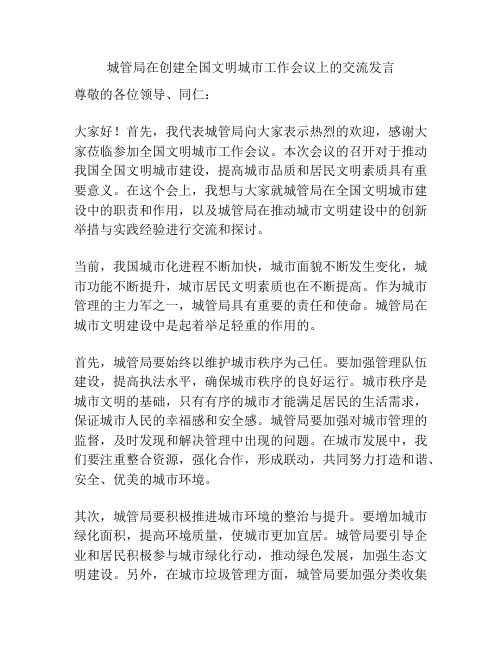 城管局在创建全国文明城市工作会议上的交流发言

尊敬的各位领导、同仁：

大家好！首先，我代表城管局向大家表示热烈的欢迎，感谢大家莅临参加全国文明城市工作会议。本次会议的召开对于推动我国全国文明城市建设，提高城市品质和居民文明素质具有重要意义。在这个会上，我想与大家就城管局在全国文明城市建设中的职责和作用，以及城管局在推动城市文明建设中的创新举措与实践经验进行交流和探讨。

当前，我国城市化进程不断加快，城市面貌不断发生变化，城市功能不断提升，城市居民文明素质也在不断提高。作为城市管理的主力军之一，城管局具有重要的责任和使命。城管局在城市文明建设中是起着举足轻重的作用的。

首先，城管局要始终以维护城市秩序为己任。要加强管理队伍建设，提高执法水平，确保城市秩序的良好运行。城市秩序是城市文明的基础，只有有序的城市才能满足居民的生活需求，保证城市人民的幸福感和安全感。城管局要加强对城市管理的监督，及时发现和解决管理中出现的问题。在城市发展中，我们要注重整合资源，强化合作，形成联动，共同努力打造和谐、安全、优美的城市环境。

其次，城管局要积极推进城市环境的整治与提升。要增加城市绿化面积，提高环境质量，使城市更加宜居。城管局要引导企业和居民积极参与城市绿化行动，推动绿色发展，加强生态文明建设。另外，在城市垃圾管理方面，城管局要加强分类收集